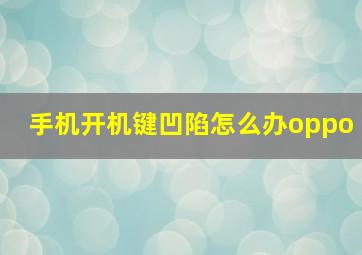 手机开机键凹陷怎么办oppo